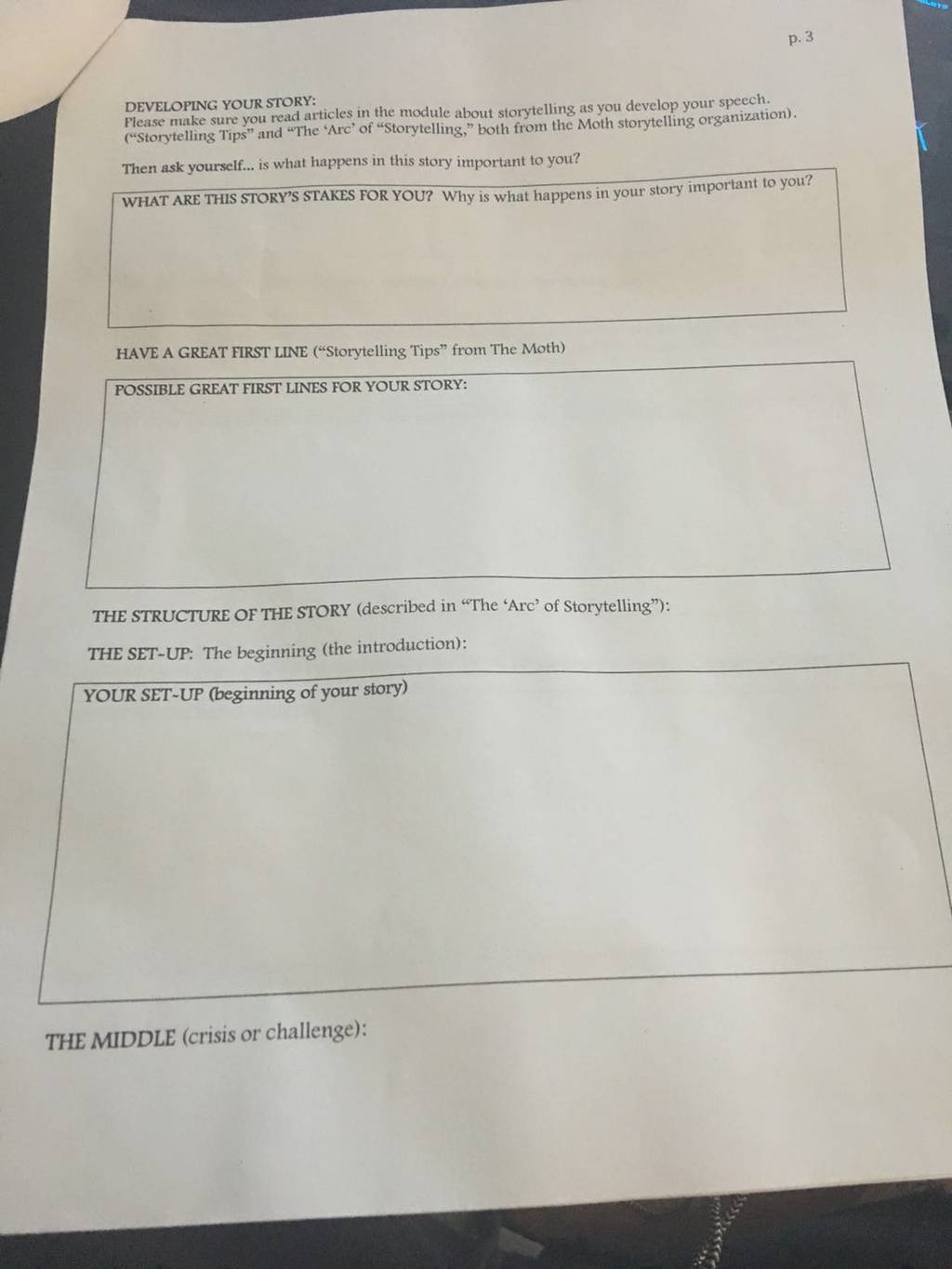 p. 3

DEVELOPING YOUR STORY:
Please make sure you read articles in the module about storytelling as you develop your speech. ("Storytelling Tips" and "The 'Arc' of "Storytelling," both from the Moth storytelling organization).

Then ask yourself... is what happens in this story important to you?

WHAT ARE THIS STORY'S STAKES FOR YOU? Why is what happens in your story important to you?

HAVE A GREAT FIRST LINE ("Storytelling Tips" from The Moth)

POSSIBLE GREAT FIRST LINES FOR YOUR STORY:

THE STRUCTURE OF THE STORY (described in "The 'Arc' of Storytelling"):

THE SET-UP: The beginning (the introduction):

YOUR SET-UP (beginning of your story)

THE MIDDLE (crisis or challenge):